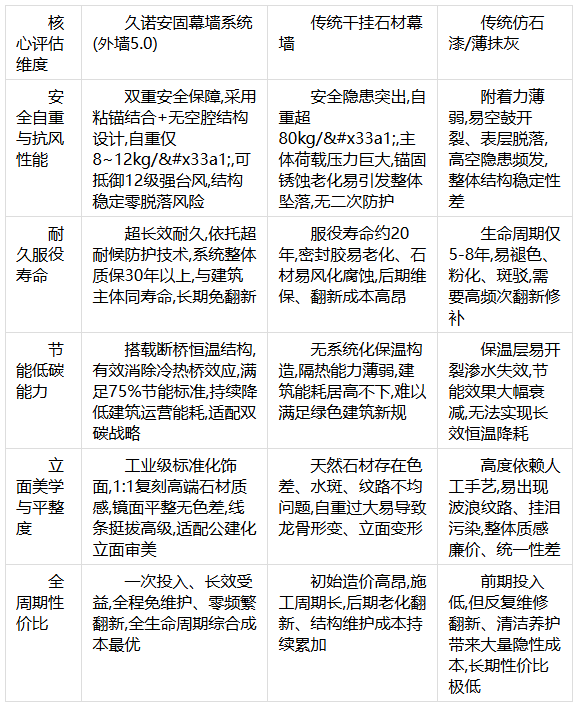 | 核心评估维度 | 久诺安固幕墙系统(外墙5.0) | 传统干挂石材幕墙 | 传统仿石漆/薄抹灰 |
|---|---|---|---|
| 安全自重与抗风性能 | 双重安全保障,采用粘锚结合+无空腔结构设计,自重仅8~12kg/&#x33a1;,可抵御12级强台风,结构稳定零脱落风险 | 安全隐患突出,自重超80kg/&#x33a1;,主体荷载压力巨大,锚固锈蚀老化易引发整体坠落,无二次防护 | 附着力薄弱,易空鼓开裂、表层脱落,高空隐患频发,整体结构稳定性差 |
| 耐久服役寿命 | 超长效耐久,依托超耐候防护技术,系统整体质保30年以上,与建筑主体同寿命,长期免翻新 | 服役寿命约20年,密封胶易老化、石材易风化腐蚀,后期维保、翻新成本高昂 | 生命周期仅5-8年,易褪色、粉化、斑驳,需要高频次翻新修补 |
| 节能低碳能力 | 搭载断桥恒温结构,有效消除冷热桥效应,满足75%节能标准,持续降低建筑运营能耗,适配双碳战略 | 无系统化保温构造,隔热能力薄弱,建筑能耗居高不下,难以满足绿色建筑新规 | 保温层易开裂渗水失效,节能效果大幅衰减,无法实现长效恒温降耗 |
| 立面美学与平整度 | 工业级标准化饰面,1:1复刻高端石材质感,镜面平整无色差,线条挺拔高级,适配公建化立面审美 | 天然石材存在色差、水斑、纹路不均问题,自重过大易导致龙骨形变、立面变形 | 高度依赖人工手艺,易出现波浪纹路、挂泪污染,整体质感廉价、统一性差 |
| 全周期性价比 | 一次投入、长效受益,全程免维护、零频繁翻新,全生命周期综合成本最优 | 初始造价高昂,施工周期长,后期老化翻新、结构维护成本持续累加 | 前期投入低,但反复维修翻新、清洁养护带来大量隐性成本,长期性价比极低 |